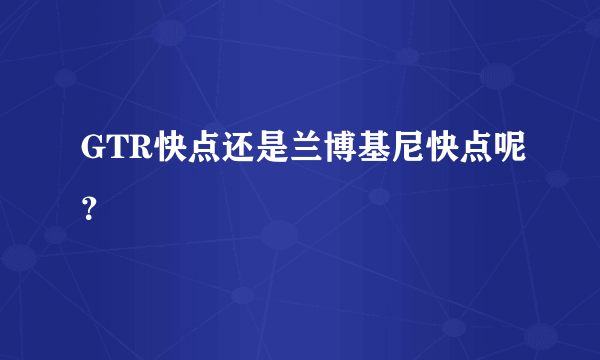 GTR快点还是兰博基尼快点呢？